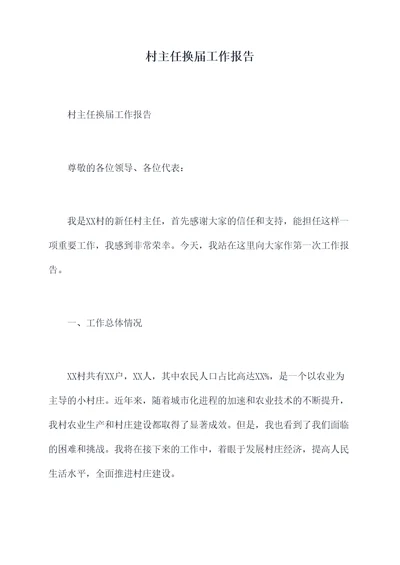 村主任换届工作报告

村主任换届工作报告

尊敬的各位领导、各位代表：

我是XX村的新任村主任，首先感谢大家的信任和支持，能担任这样一项重要工作，我感到非常荣幸。今天，我站在这里向大家作第一次工作报告。

一、工作总体情况

XX村共有XX户，XX人，其中农民人口占比高达XX%，是一个以农业为主导的小村庄。近年来，随着城市化进程的加速和农业技术的不断提升，我村农业生产和村庄建设都取得了显著成效。但是，我也看到了我们面临的困难和挑战。我将在接下来的工作中，着眼于发展村庄经济，提高人民生活水平，全面推进村庄建设。